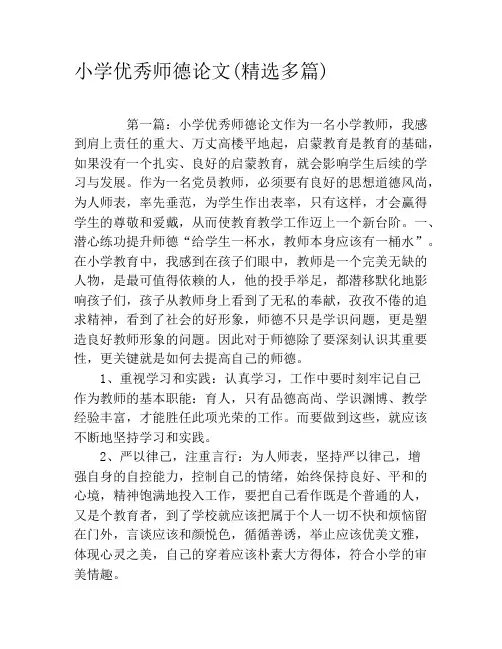 小学优秀师德论文(精选多篇)

第一篇：小学优秀师德论文作为一名小学教师，我感到肩上责任的重大、万丈高楼平地起，启蒙教育是教育的基础，如果没有一个扎实、良好的启蒙教育，就会影响学生后续的学习与发展。作为一名党员教师，必须要有良好的思想道德风尚，为人师表，率先垂范，为学生作出表率，只有这样，才会赢得学生的尊敬和爱戴，从而使教育教学工作迈上一个新台阶。一、潜心练功提升师德“给学生一杯水，教师本身应该有一桶水”。在小学教育中，我感到在孩子们眼中，教师是一个完美无缺的人物，是最可值得依赖的人，他的投手举足，都潜移默化地影响孩子们，孩子从教师身上看到了无私的奉献，孜孜不倦的追求精神，看到了社会的好形象，师德不只是学识问题，更是塑造良好教师形象的问题。因此对于师德除了要深刻认识其重要性，更关键就是如何去提高自己的师德。

1、重视学习和实践：认真学习，工作中要时刻牢记自己作为教师的基本职能：育人，只有品德高尚、学识渊博、教学经验丰富，才能胜任此项光荣的工作。而要做到这些，就应该不断地坚持学习和实践。

2、严以律己，注重言行：为人师表，坚持严以律己，增强自身的自控能力，控制自己的情绪，始终保持良好、平和的心境，精神饱满地投入工作，要把自己看作既是个普通的人，又是个教育者，到了学校就应该把属于个人一切不快和烦恼留在门外，言谈应该和颜悦色，循循善诱，举止应该优美文雅，体现心灵之美，自己的穿着应该朴素大方得体，符合小学的审美情趣。